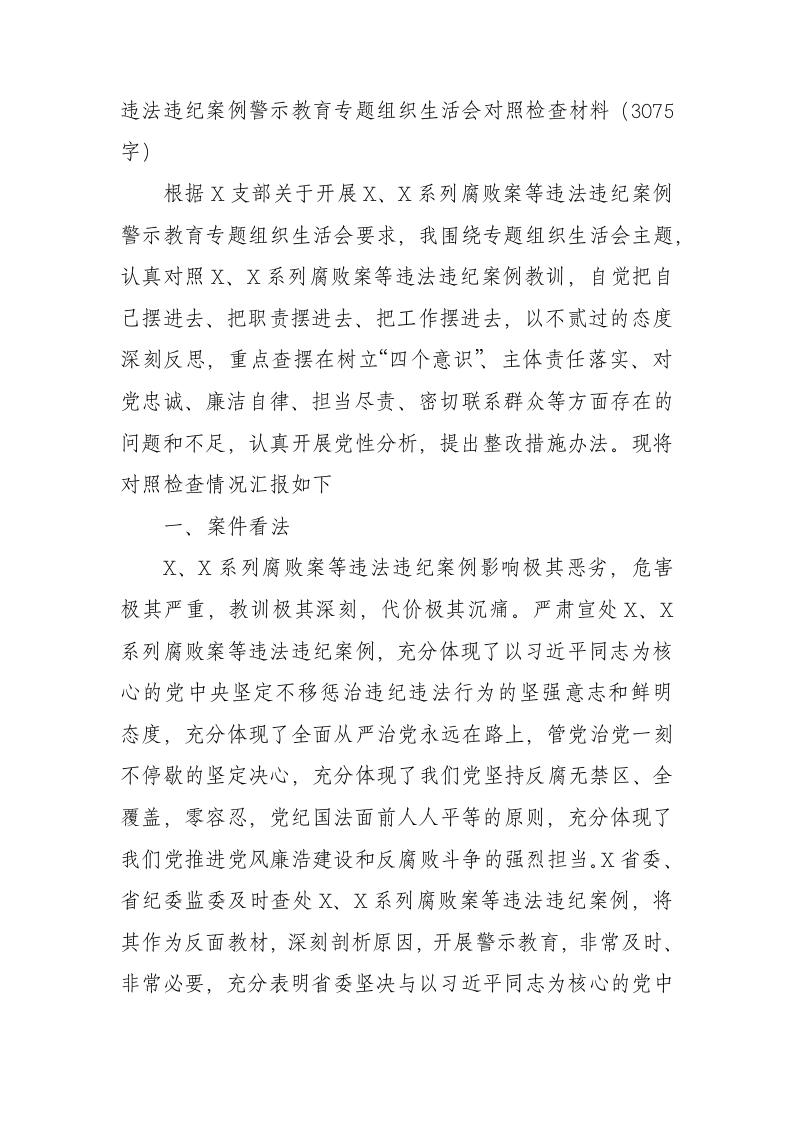 违法违纪案例警示教育专题组织生活会对照检查材料（3075字）

根据X支部关于开展X、X系列腐败案等违法违纪案例警示教育专题组织生活会要求，我围绕专题组织生活会主题，认真对照X、X系列腐败案等违法违纪案例教训，自觉把自己摆进去、把职责摆进去、把工作摆进去，以不贰过的态度深刻反思，重点查摆在树立“四个意识”、主体责任落实、对党忠诚、廉洁自律、担当尽责、密切联系群众等方面存在的问题和不足，认真开展党性分析，提出整改措施办法。现将对照检查情况汇报如下

一、案件看法

X、X系列腐败案等违法违纪案例影响极其恶劣，危害极其严重，教训极其深刻，代价极其沉痛。严肃宣处X、X系列腐败案等违法违纪案例，充分体现了以习近平同志为核心的党中央坚定不移惩治违纪违法行为的坚强意志和鲜明态度，充分体现了全面从严治党永远在路上，管党治党一刻不停歇的坚定决心，充分体现了我们党坚持反腐无禁区、全覆盖，零容忍，党纪国法面前人人平等的原则，充分体现了我们党推进党风廉洁建设和反腐败斗争的强烈担当。X省委、省纪委监委及时查处X、X系列腐败案等违法违纪案例，将其作为反面教材，深刻剖析原因，开展警示教育，非常及时、非常必要，充分表明省委坚决与以习近平同志为核心的党中